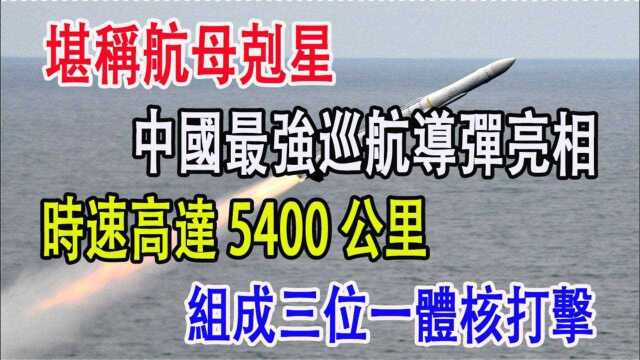 堪稱航母剋星

中國最強巡航導彈亮相

時速高達 5400 公里

組成三位一體核打擊